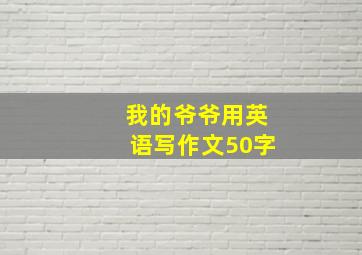 我的爷爷用英语写作文50字